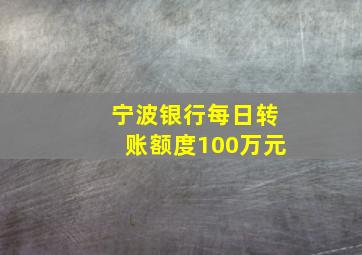 宁波银行每日转账额度100万元